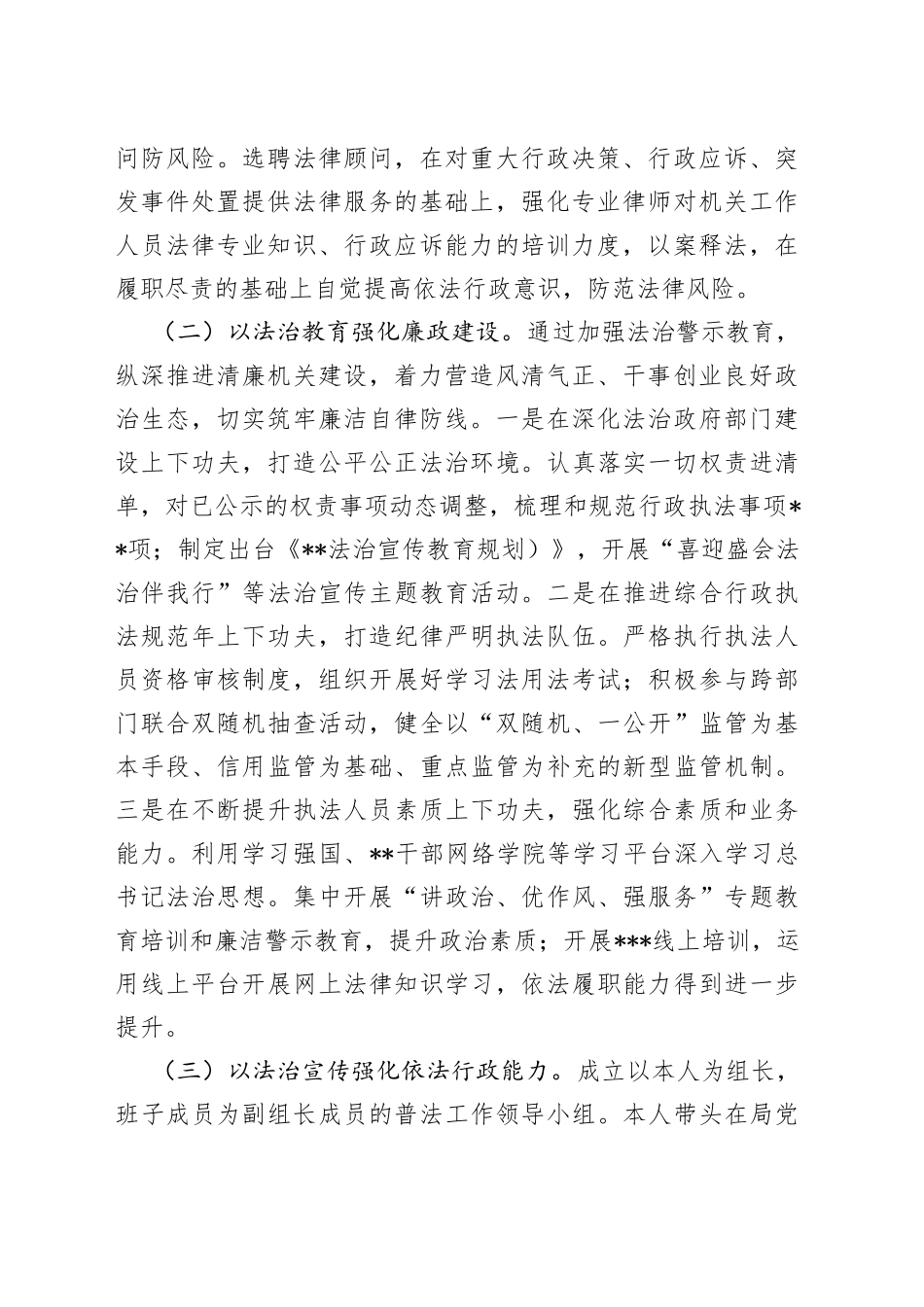 问防风险。选聘法律顾问，在对重大行政决策、行政应诉、突发事件处置提供法律服务的基础上，强化专业律师对机关工作人员法律专业知识、行政应诉能力的培训力度，以案释法，在履职尽责的基础上自觉提高依法行政意识，防范法律风险。

（二）以法治教育强化廉政建设。通过加强法治警示教育，纵深推进清廉机关建设，着力营造风清气正、干事创业良好政治生态，切实筑牢廉洁自律防线。一是在深化法治政府部门建设上下功夫，打造公平公正法治环境。认真落实一切权责进清单，对已公示的权责事项动态调整，梳理和规范行政执法事项**项；制定出台《**法治宣传教育规划）》，开展“喜迎盛会法治伴我行”等法治宣传主题教育活动。二是在推进综合行政执法规范年上下功夫，打造纪律严明执法队伍。严格执行执法人员资格审核制度，组织开展好学习法用法考试；积极参与跨部门联合双随机抽查活动，健全以“双随机、一公开”监管为基本手段、信用监管为基础、重点监管为补充的新型监管机制。三是在不断提升执法人员素质上下功夫，强化综合素质和业务能力。利用学习强国、**干部网络学院等学习平台深入学习总书记法治思想。集中开展“讲政治、优作风、强服务”专题教育培训和廉洁警示教育，提升政治素质；开展***线上培训，运用线上平台开展网上法律知识学习，依法履职能力得到进一步提升。

（三）以法治宣传强化依法行政能力。成立以本人为组长，班子成员为副组长成员的普法工作领导小组。本人带头在局党